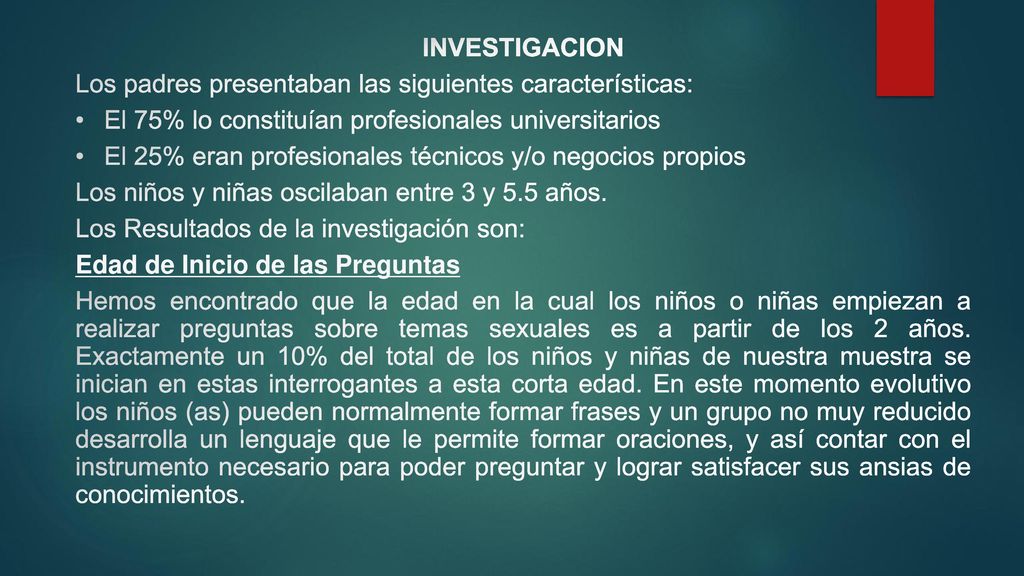 INVESTIGACION

Los padres presentaban las siguientes características:

• El 75% lo constituían profesionales universitarios

• El 25% eran profesionales técnicos y/o negocios propios

Los niños y niñas oscilaban entre 3 y 5.5 años.

Los Resultados de la investigación son:

Edad de Inicio de las Preguntas

Hemos encontrado que la edad en la cual los niños o niñas empiezan a realizar preguntas sobre temas sexuales es a partir de los 2 años. Exactamente un 10% del total de los niños y niñas de nuestra muestra se inician en estas interrogantes a esta corta edad. En este momento evolutivo los niños (as) pueden normalmente formar frases y un grupo no muy reducido desarrolla un lenguaje que le permite formar oraciones, y así contar con el instrumento necesario para poder preguntar y lograr satisfacer sus ansias de conocimientos.